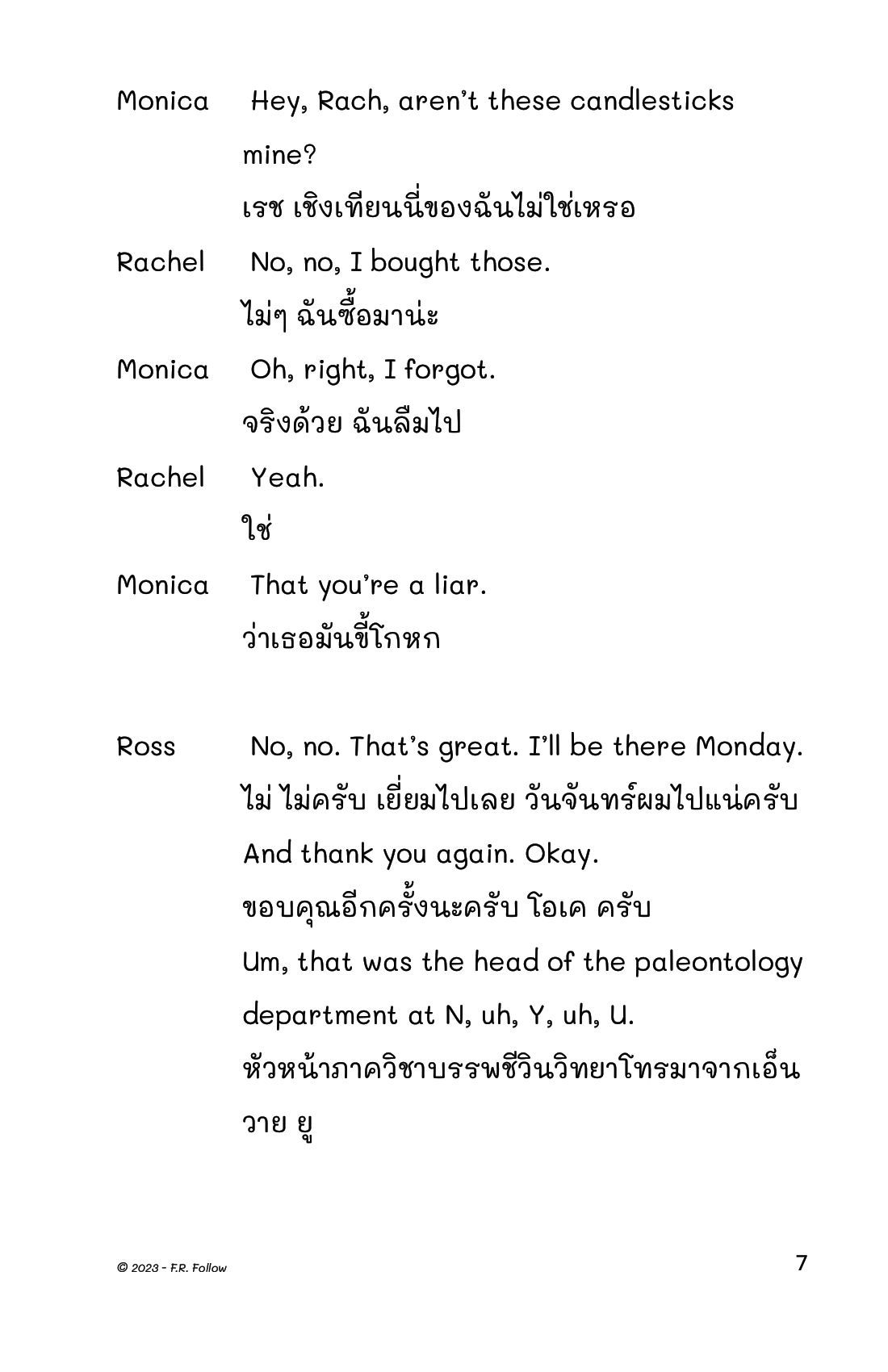 Monica Hey, Rach, aren't these candlesticks mine?
เรช เชิงเทียนนี่ของฉันไม่ใช่เหรอ

Rachel No, no, I bought those.
ไม่ๆ ฉันซื้อมาน่ะ

Monica Oh, right, I forgot.
จริงด้วย ฉันลืมไป

Rachel Yeah.
ใช่

Monica That you're a liar.
ว่าเธอมันขี้โกหก

Ross No, no. That's great. I'll be there Monday.
ไม่ ไม่ครับ เยี่ยมไปเลย วันจันทร์ผมไปแน่ครับ
And thank you again. Okay.
ขอบคุณอีกครั้งนะครับ โอเค ครับ
Um, that was the head of the paleontology department at N, uh, Y, uh, U.
หัวหน้าภาควิชาบรรพชีวินวิทยาโทรมาจากเอ็น วาย ยู

© 2023 - F.R. Follow

7